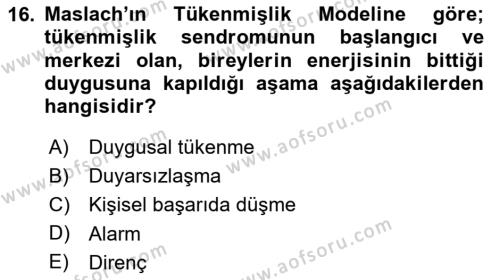 16. Maslach'ın Tükenmişlik Modeline göre; tükenmişlik sendromunun başlangıcı ve merkezi olan, bireylerin enerjisinin bittiği duygusuna kapıldığı aşama aşağıdakilerden hangisidir?

A) Duygusal tükenme
B) Duyarsızlaşma
C) Kişisel başarıda düşme
D) Alarm
E) Direnç

www.aofsoru.com